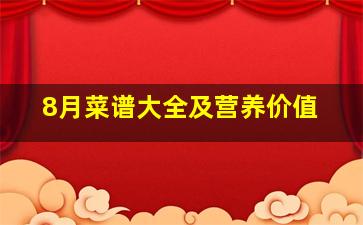 8月菜谱大全及营养价值